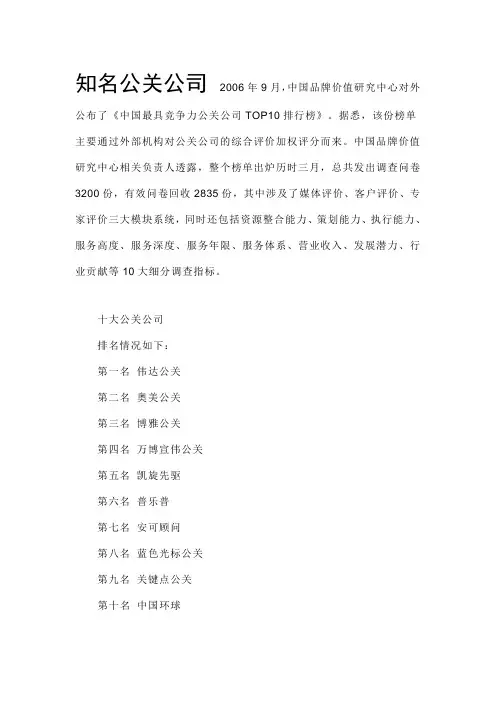 知名公关公司 2006 年 9 月，中国品牌价值研究中心对外公布了《中国最具竞争力公关公司 TOP10 排行榜》。据悉，该份榜单主要通过外部机构对公关公司的综合评价加权评分而来。中国品牌价值研究中心相关负责人透露，整个榜单出炉历时三月，总共发出调查问卷 3200 份，有效问卷回收 2835 份，其中涉及了媒体评价、客户评价、专家评价三大模块系统，同时还包括资源整合能力、策划能力、执行能力、服务高度、服务深度、服务年限、服务体系、营业收入、发展潜力、行业贡献等 10 大细分调查指标。

十大公关公司

排名情况如下：

第一名 伟达公关

第二名 奥美公关

第三名 博雅公关

第四名 万博宣伟公关

第五名 凯旋先驱

第六名 普乐普

第七名 安可顾问

第八名 蓝色光标公关

第九名 关键点公关

第十名 中国环球